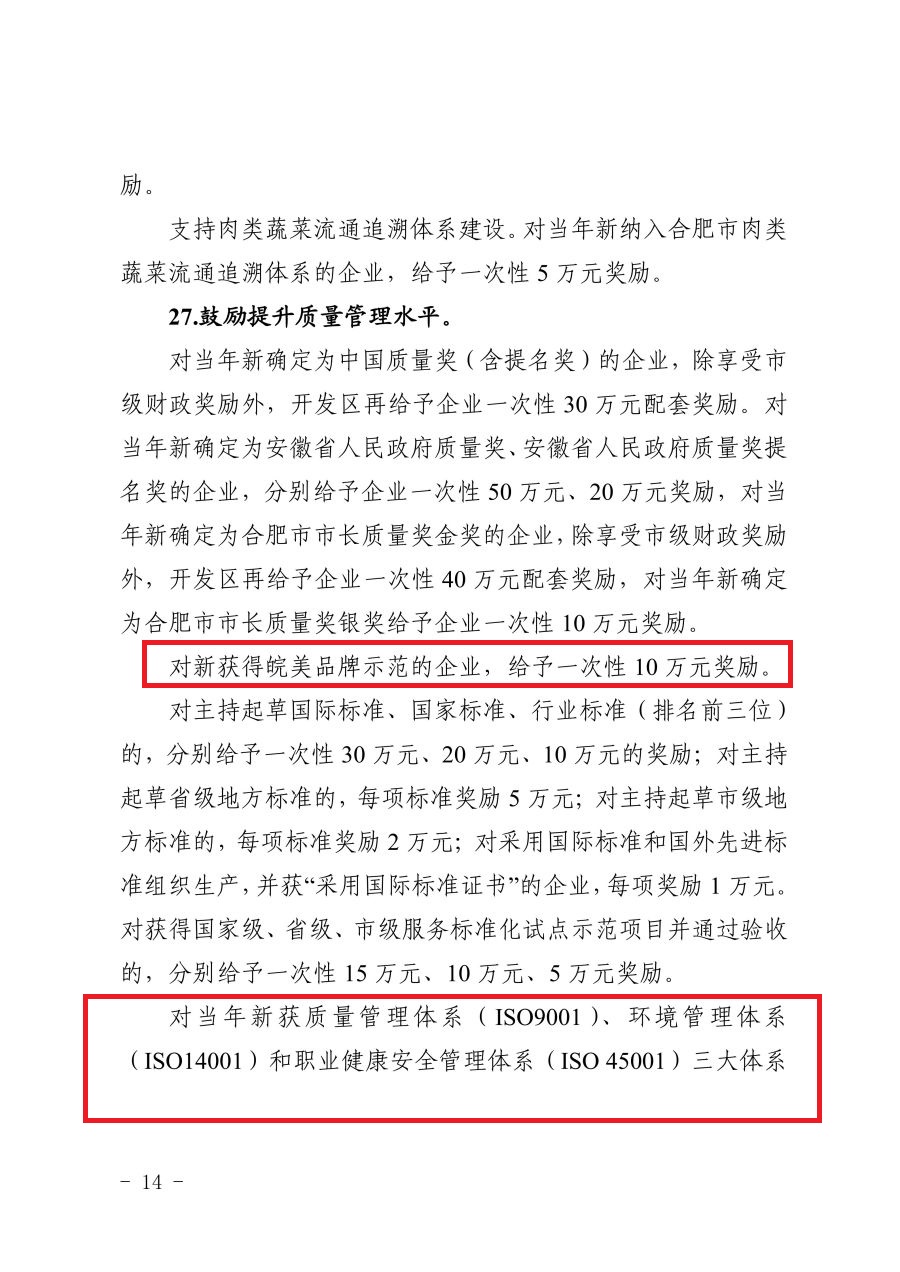 励。

支持肉类蔬菜流通追溯体系建设。对当年新纳入合肥市肉类蔬菜流通追溯体系的企业，给予一次性 5 万元奖励。

27.鼓励提升质量管理水平。

对当年新确定为中国质量奖（含提名奖）的企业，除享受市级财政奖励外，开发区再给予企业一次性 30 万元配套奖励。对当年新确定为安徽省人民政府质量奖、安徽省人民政府质量奖提名奖的企业，分别给予企业一次性 50 万元、20 万元奖励，对当年新确定为合肥市市长质量奖金奖的企业，除享受市级财政奖励外，开发区再给予企业一次性 40 万元配套奖励，对当年新确定为合肥市市长质量奖银奖给予企业一次性 10 万元奖励。

对新获得皖美品牌示范的企业，给予一次性 10 万元奖励。

对主持起草国际标准、国家标准、行业标准（排名前三位）的，分别给予一次性 30 万元、20 万元、10 万元的奖励；对主持起草省级地方标准的，每项标准奖励 5 万元；对主持起草市级地方标准的，每项标准奖励 2 万元；对采用国际标准和国外先进标准组织生产，并获“采用国际标准证书”的企业，每项奖励 1 万元。对获得国家级、省级、市级服务标准化试点示范项目并通过验收的，分别给予一次性 15 万元、10 万元、5 万元奖励。

对当年新获质量管理体系（ISO9001）、环境管理体系（ISO14001）和职业健康安全管理体系（ISO 45001）三大体系

- 14 -